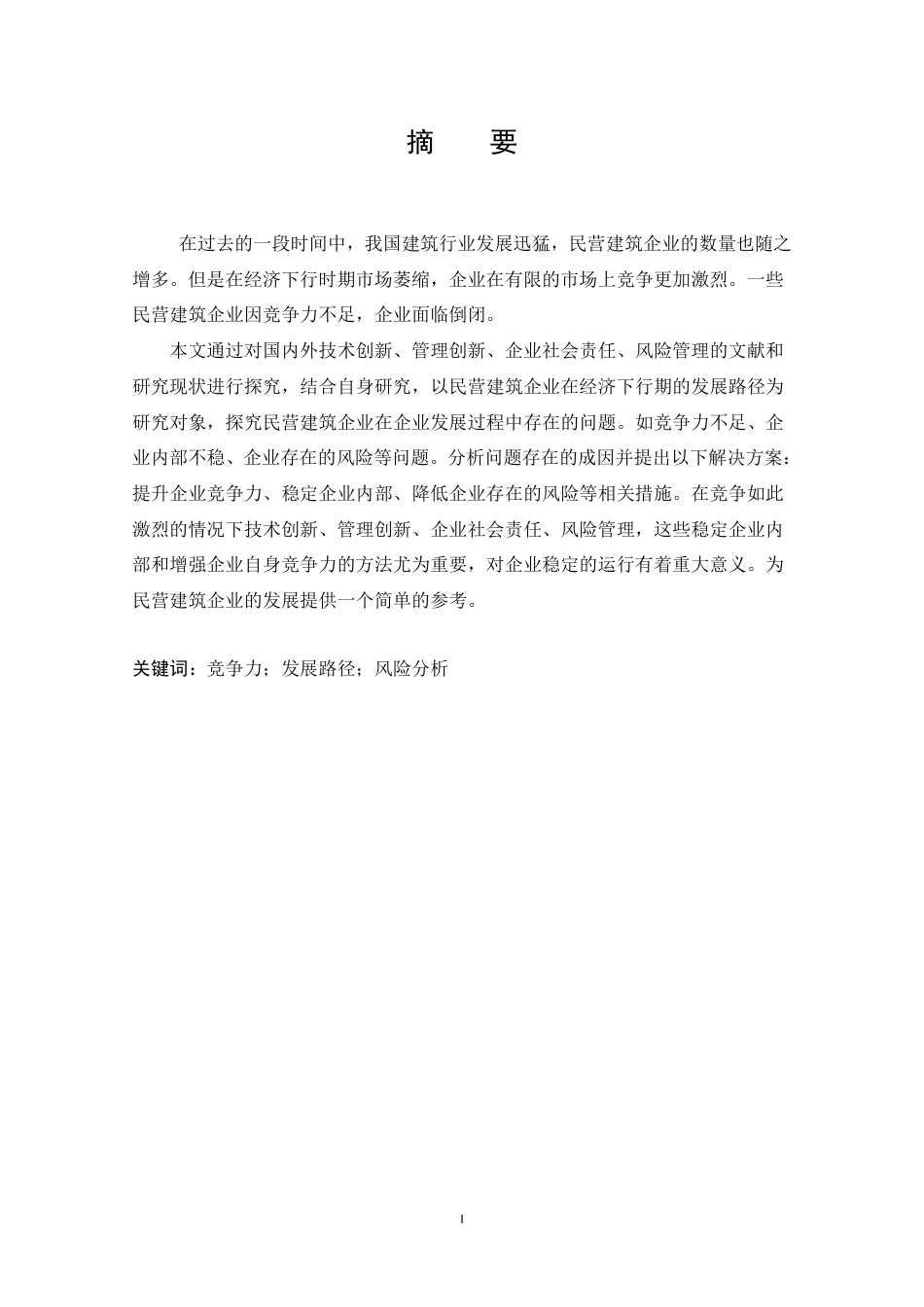 摘　要

在过去的一段时间中，我国建筑行业发展迅猛，民营建筑企业的数量也随之增多。但是在经济下行时期市场萎缩，企业在有限的市场上竞争更加激烈。一些民营建筑企业因竞争力不足，企业面临倒闭。

本文通过对国内外技术创新、管理创新、企业社会责任、风险管理的文献和研究现状进行探究，结合自身研究，以民营建筑企业在经济下行期的发展路径为研究对象，探究民营建筑企业在企业发展过程中存在的问题。如竞争力不足、企业内部不稳、企业存在的风险等问题。分析问题存在的成因并提出以下解决方案：提升企业竞争力、稳定企业内部、降低企业存在的风险等相关措施。在竞争如此激烈的情况下技术创新、管理创新、企业社会责任、风险管理，这些稳定企业内部和增强企业自身竞争力的方法尤为重要，对企业稳定的运行有着重大意义。为民营建筑企业的发展提供一个简单的参考。

关键词：竞争力；发展路径；风险分析

I